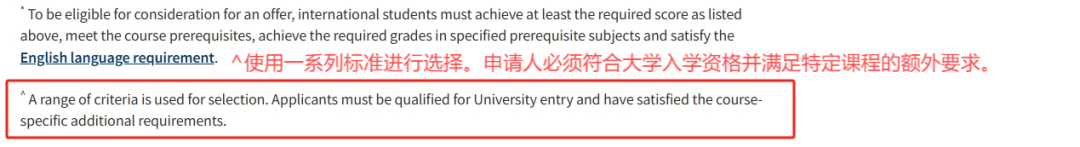 * To be eligible for consideration for an offer, international students must achieve at least the required score as listed above, meet the course prerequisites, achieve the required grades in specified prerequisite subjects and satisfy the English language requirement.

^使用一系列标准进行选择。申请人必须符合大学入学资格并满足特定课程的额外要求。

^ A range of criteria is used for selection. Applicants must be qualified for University entry and have satisfied the course-specific additional requirements.